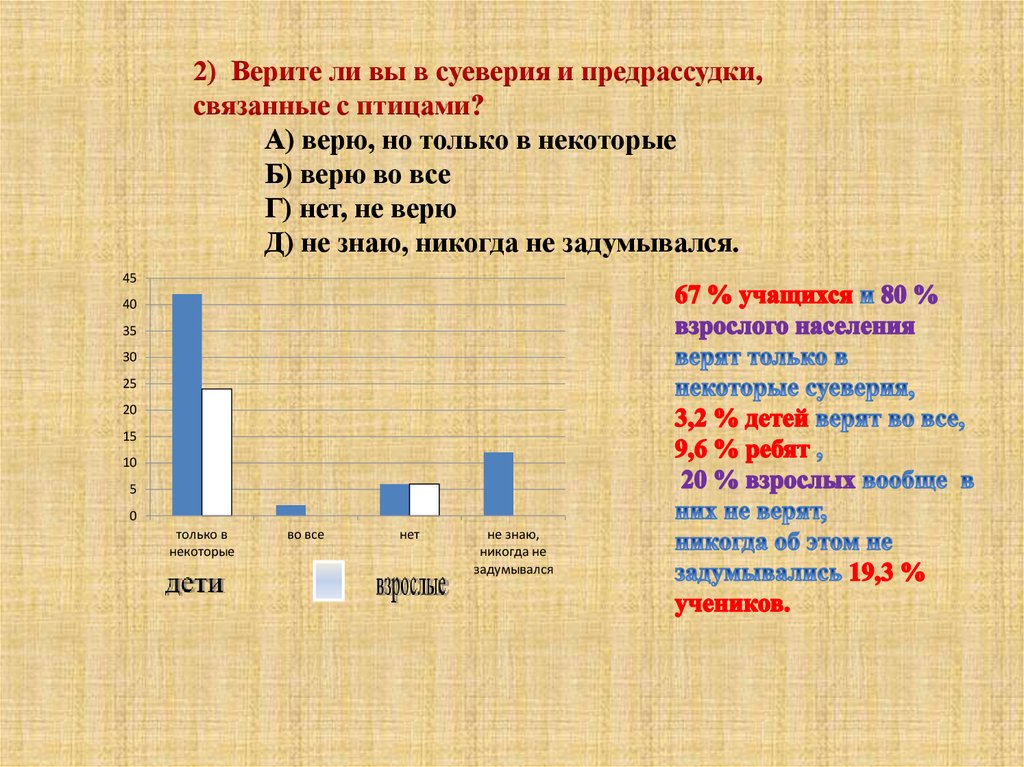 2) Верите ли вы в суеверия и предрассудки, связанные с птицами?

А) верю, но только в некоторые

Б) верю во все

Г) нет, не верю

Д) не знаю, никогда не задумывался.

45
40
35
30
25
20
15
10
5
0

только в некоторые

во все

нет

не знаю, никогда не задумывался

дети

взрослые

67 % учащихся и 80 % взрослого населения верят только в некоторые суеверия,
3,2 % детей верят во все,
9,6 % ребят ,
20 % взрослых вообще в них не верят,
никогда об этом не задумывались 19,3 % учеников.